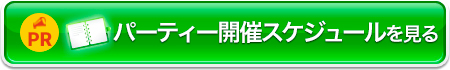 PR パーティー開催スケジュールを見る